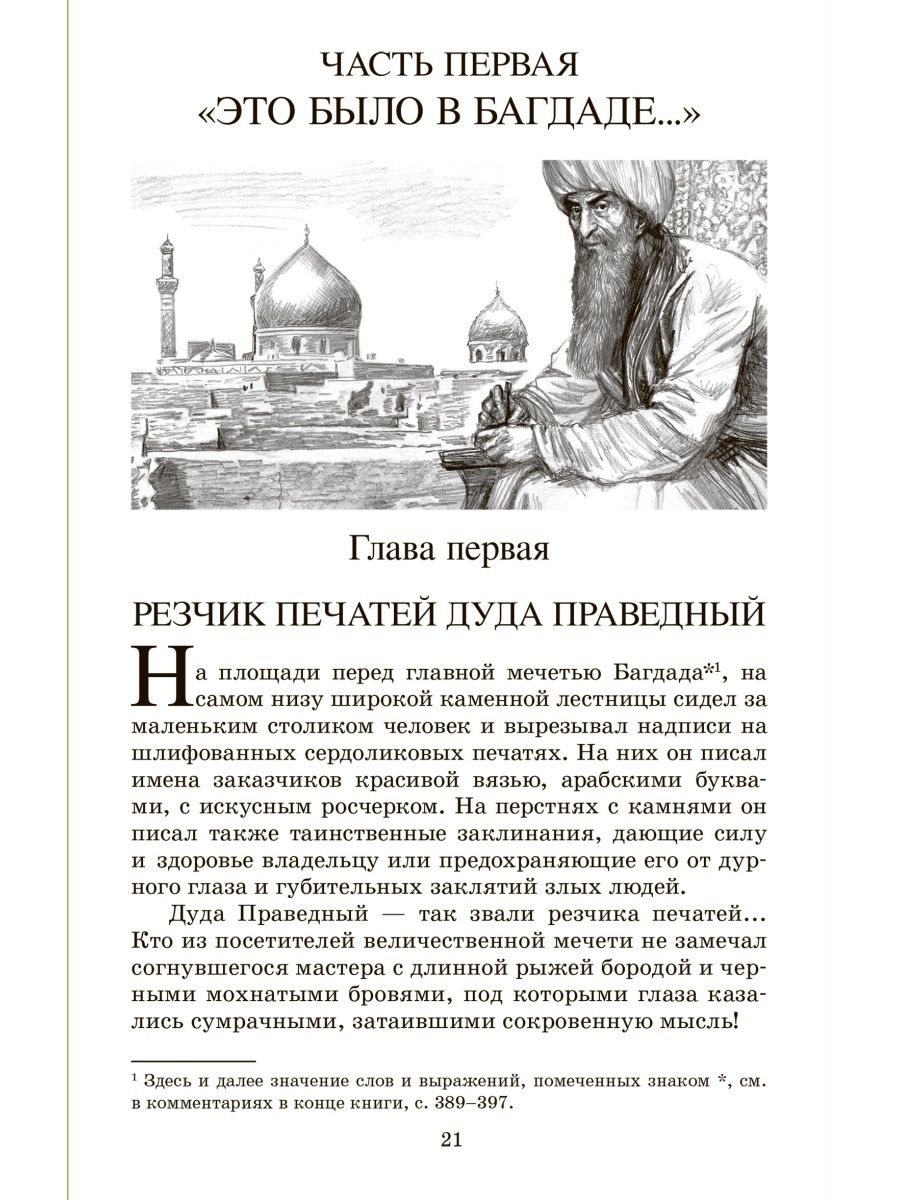 ЧАСТЬ ПЕРВАЯ
«ЭТО БЫЛО В БАГДАДЕ...»

Глава первая

РЕЗЧИК ПЕЧАТЕЙ ДУДА ПРАВЕДНЫЙ

На площади перед главной мечетью Багдада*$^1$, на самом низу широкой каменной лестницы сидел за маленьким столиком человек и вырезывал надписи на шлифованных сердоликовых печатях. На них он писал имена заказчиков красивой вязью, арабскими буквами, с искусным росчерком. На перстнях с камнями он писал также таинственные заклинания, дающие силу и здоровье владельцу или предохраняющие его от дурного глаза и губительных заклятий злых людей.

Дуда Праведный — так звали резчика печатей... Кто из посетителей величественной мечети не замечал согнувшегося мастера с длинной рыжей бородой и черными мохнатыми бровями, под которыми глаза казались сумрачными, затаившими сокровенную мысль!

$^1$ Здесь и далее значение слов и выражений, помеченных знаком *, см. в комментариях в конце книги, с. 389–397.

21